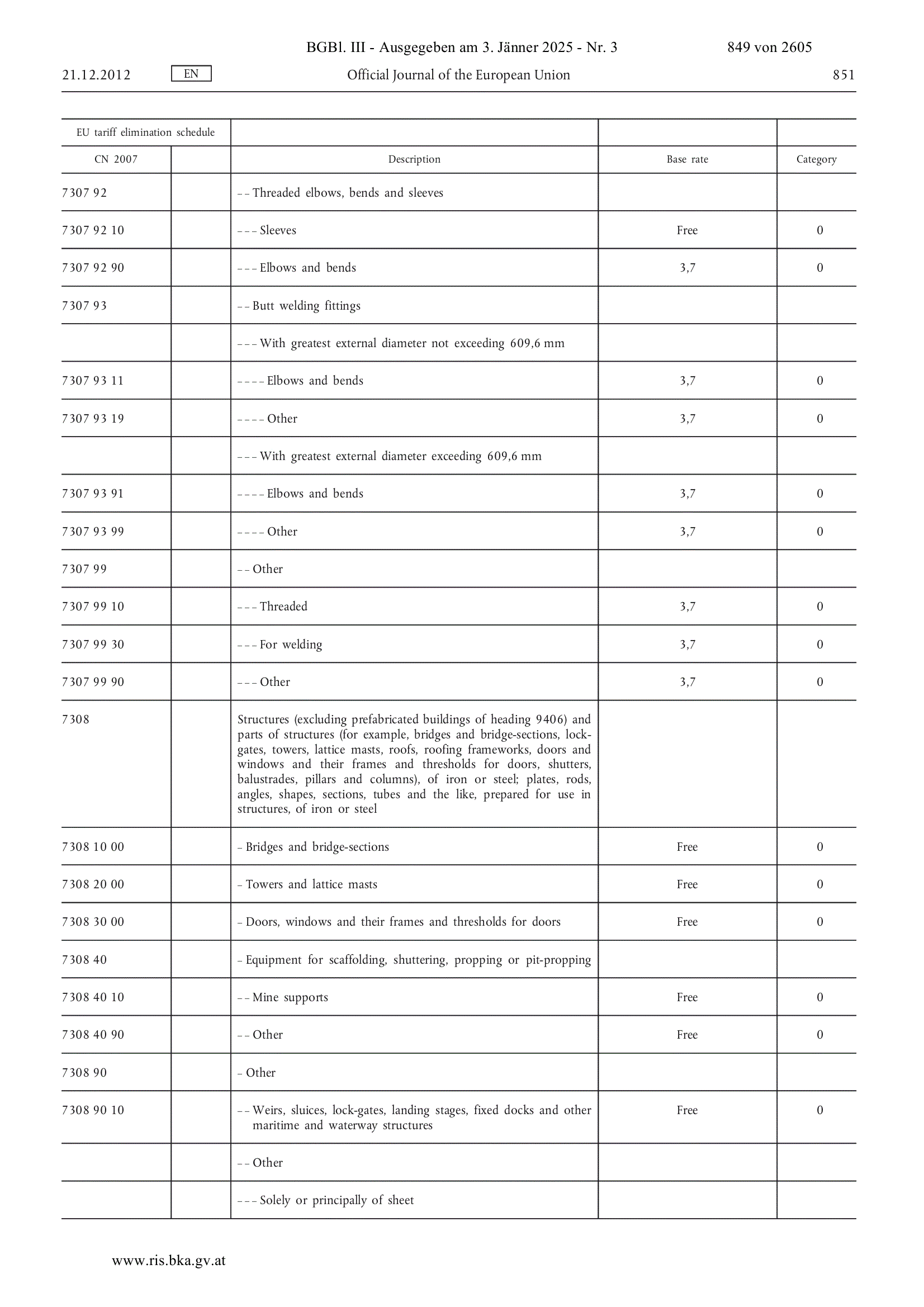 BGBl. III - Ausgegeben am 3. Jänner 2025 - Nr. 3 849 von 2605

21.12.2012 EN Official Journal of the European Union 851

| EU tariff elimination schedule | | | | |
|---|---|---|---|---|
| CN 2007 | | Description | Base rate | Category |
| 7307 92 | | – – Threaded elbows, bends and sleeves | | |
| 7307 92 10 | | – – – Sleeves | Free | 0 |
| 7307 92 90 | | – – – Elbows and bends | 3,7 | 0 |
| 7307 93 | | – – Butt welding fittings | | |
| | | – – – With greatest external diameter not exceeding 609,6 mm | | |
| 7307 93 11 | | – – – – Elbows and bends | 3,7 | 0 |
| 7307 93 19 | | – – – – Other | 3,7 | 0 |
| | | – – – With greatest external diameter exceeding 609,6 mm | | |
| 7307 93 91 | | – – – – Elbows and bends | 3,7 | 0 |
| 7307 93 99 | | – – – – Other | 3,7 | 0 |
| 7307 99 | | – – Other | | |
| 7307 99 10 | | – – – Threaded | 3,7 | 0 |
| 7307 99 30 | | – – – For welding | 3,7 | 0 |
| 7307 99 90 | | – – – Other | 3,7 | 0 |
| 7308 | | Structures (excluding prefabricated buildings of heading 9406) and parts of structures (for example, bridges and bridge-sections, lock-gates, towers, lattice masts, roofs, roofing frameworks, doors and windows and their frames and thresholds for doors, shutters, balustrades, pillars and columns), of iron or steel; plates, rods, angles, shapes, sections, tubes and the like, prepared for use in structures, of iron or steel | | |
| 7308 10 00 | | – Bridges and bridge-sections | Free | 0 |
| 7308 20 00 | | – Towers and lattice masts | Free | 0 |
| 7308 30 00 | | – Doors, windows and their frames and thresholds for doors | Free | 0 |
| 7308 40 | | – Equipment for scaffolding, shuttering, propping or pit-propping | | |
| 7308 40 10 | | – – Mine supports | Free | 0 |
| 7308 40 90 | | – – Other | Free | 0 |
| 7308 90 | | – Other | | |
| 7308 90 10 | | – – Weirs, sluices, lock-gates, landing stages, fixed docks and other maritime and waterway structures | Free | 0 |
| | | – – Other | | |
| | | – – – Solely or principally of sheet | | |

www.ris.bka.gv.at